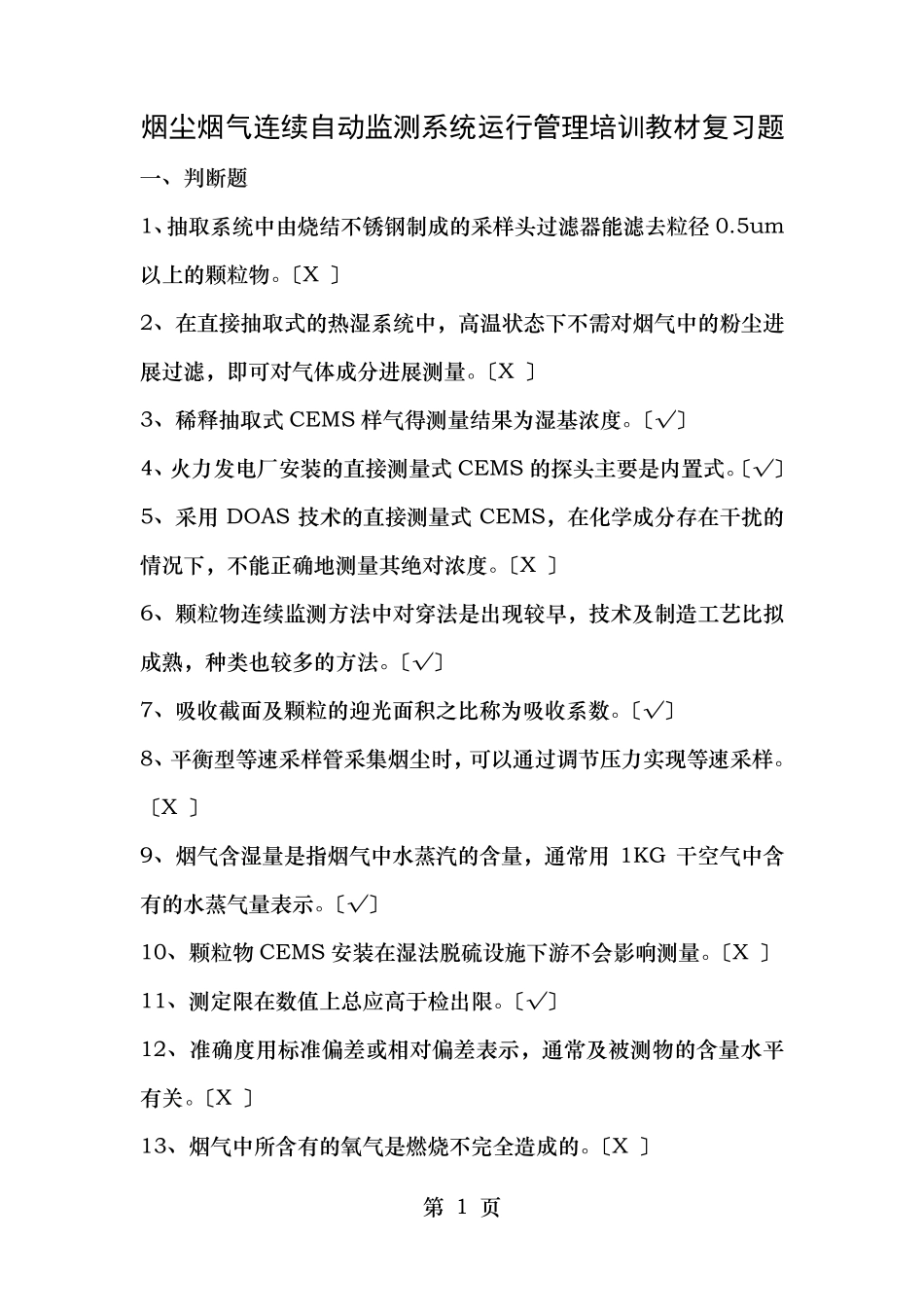 烟尘烟气连续自动监测系统运行管理培训教材复习题

一、判断题

1、抽取系统中由烧结不锈钢制成的采样头过滤器能滤去粒径 0.5um 以上的颗粒物。〔X 〕

2、在直接抽取式的热湿系统中，高温状态下不需对烟气中的粉尘进展过滤，即可对气体成分进展测量。〔X 〕

3、稀释抽取式 CEMS 样气得测量结果为湿基浓度。〔√〕

4、火力发电厂安装的直接测量式 CEMS 的探头主要是内置式。〔√〕

5、采用 DOAS 技术的直接测量式 CEMS，在化学成分存在干扰的情况下，不能正确地测量其绝对浓度。〔X 〕

6、颗粒物连续监测方法中对穿法是出现较早，技术及制造工艺比拟成熟，种类也较多的方法。〔√〕

7、吸收截面及颗粒的迎光面积之比称为吸收系数。〔√〕

8、平衡型等速采样管采集烟尘时，可以通过调节压力实现等速采样。〔X 〕

9、烟气含湿量是指烟气中水蒸汽的含量，通常用 1KG 干空气中含有的水蒸气量表示。〔√〕

10、颗粒物 CEMS 安装在湿法脱硫设施下游不会影响测量。〔X 〕

11、测定限在数值上总应高于检出限。〔√〕

12、准确度用标准偏差或相对偏差表示，通常及被测物的含量水平有关。〔X 〕

13、烟气中所含有的氧气是燃烧不完全造成的。〔X 〕

第 1 页